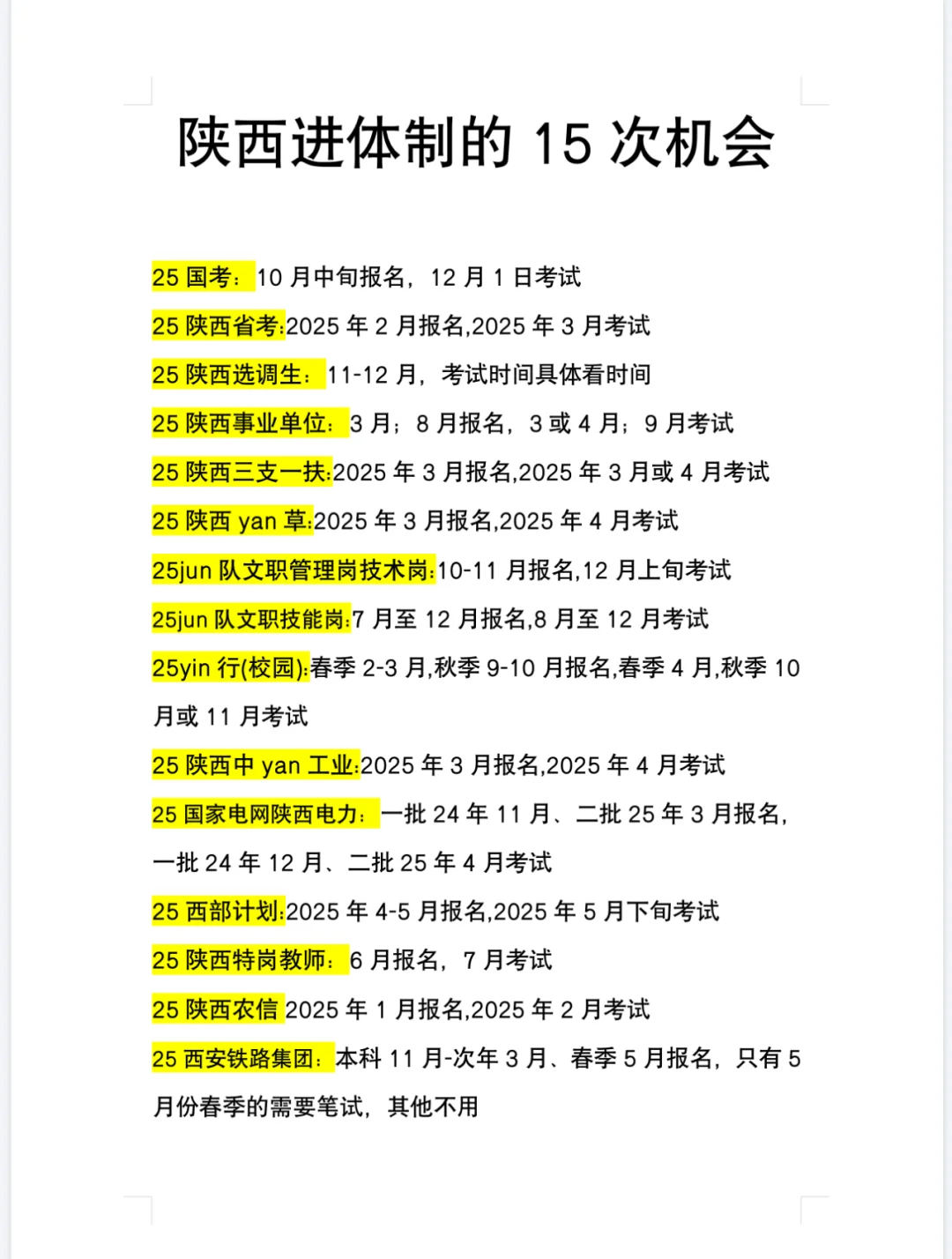 陕西进体制的 15 次机会

25 国考：10 月中旬报名，12 月 1 日考试

25 陕西省考:2025 年 2 月报名,2025 年 3 月考试

25 陕西选调生：11-12 月，考试时间具体看时间

25 陕西事业单位：3 月；8 月报名，3 或 4 月；9 月考试

25 陕西三支一扶:2025 年 3 月报名,2025 年 3 月或 4 月考试

25 陕西 yan 草:2025 年 3 月报名,2025 年 4 月考试

25jun 队文职管理岗技术岗:10-11 月报名,12 月上旬考试

25jun 队文职技能岗:7 月至 12 月报名,8 月至 12 月考试

25yin 行(校园):春季 2-3 月,秋季 9-10 月报名,春季 4 月,秋季 10 月或 11 月考试

25 陕西中 yan 工业:2025 年 3 月报名,2025 年 4 月考试

25 国家电网陕西电力：一批 24 年 11 月、二批 25 年 3 月报名，一批 24 年 12 月、二批 25 年 4 月考试

25 西部计划:2025 年 4-5 月报名,2025 年 5 月下旬考试

25 陕西特岗教师：6 月报名，7 月考试

25 陕西农信 2025 年 1 月报名,2025 年 2 月考试

25 西安铁路集团：本科 11 月-次年 3 月、春季 5 月报名，只有 5 月份春季的需要笔试，其他不用